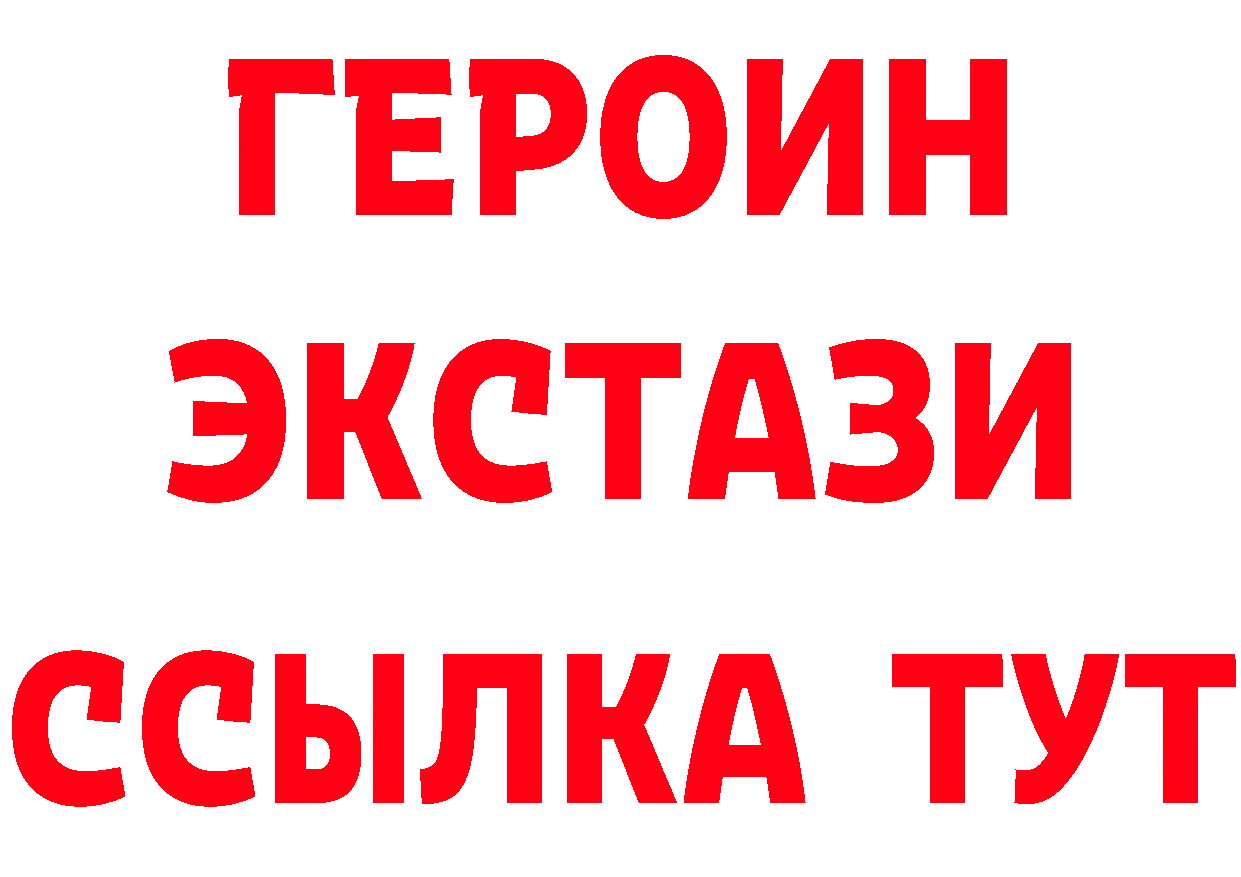 ГЕРОИН
ЭКСТАЗИ
ССЫЛКА ТУТ